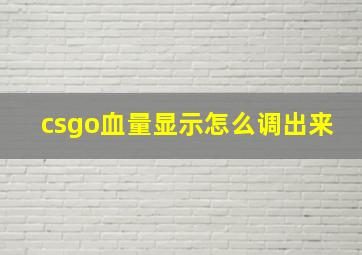 csgo血量显示怎么调出来